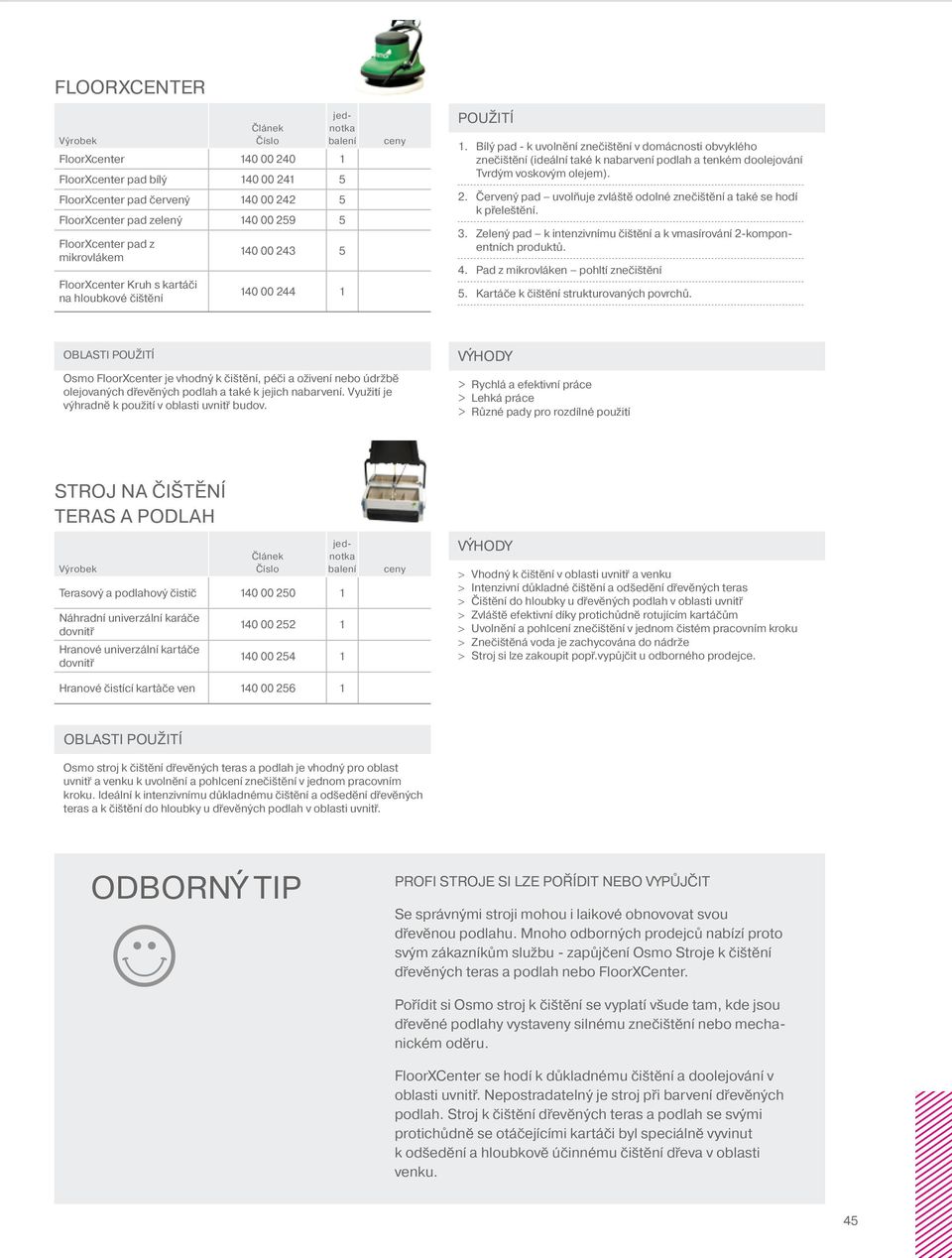 FLOORXCENTER

| Výrobek | Článek Číslo | jednotka balení | ceny |
|---|---|---|---|
| FloorXcenter | 140 00 240 | 1 | |
| FloorXcenter pad bílý | 140 00 241 | 5 | |
| FloorXcenter pad červený | 140 00 242 | 5 | |
| FloorXcenter pad zelený | 140 00 259 | 5 | |
| FloorXcenter pad z mikrovlákem | 140 00 243 | 5 | |
| FloorXcenter Kruh s kartáči na hloubkové čištění | 140 00 244 | 1 | |

POUŽITÍ

1. Bílý pad - k uvolnění znečištění v domácnosti obvyklého znečištění (ideální také k nabarvení podlah a tenkém doolejování Tvrdým voskovým olejem).

2. Červený pad – uvolňuje zvláště odolné znečištění a také se hodí k přeleštění.

3. Zelený pad – k intenzivnímu čištění a k vmasírování 2-komponentních produktů.

4. Pad z mikrovláken – pohltí znečištění

5. Kartáče k čištění strukturovaných povrchů.

OBLASTI POUŽITÍ

Osmo FloorXcenter je vhodný k čištění, péči a oživení nebo údržbě olejovaných dřevěných podlah a také k jejich nabarvení. Využití je výhradně k použití v oblasti uvnitř budov.

VÝHODY

> Rychlá a efektivní práce
> Lehká práce
> Různé pady pro rozdílné použití

STROJ NA ČIŠTĚNÍ TERAS A PODLAH

| Výrobek | Článek Číslo | jednotka balení | ceny |
|---|---|---|---|
| Terasový a podlahový čistič | 140 00 250 | 1 | |
| Náhradní univerzální karáče dovnitř | 140 00 252 | 1 | |
| Hranové univerzální kartáče dovnitř | 140 00 254 | 1 | |
| Hranové čistící kartáče ven | 140 00 256 | 1 | |

VÝHODY

> Vhodný k čištění v oblasti uvnitř a venku
> Intenzivní důkladné čištění a odšedění dřevěných teras
> Čištění do hloubky u dřevěných podlah v oblasti uvnitř
> Zvláště efektivní díky protichůdně rotujícím kartáčům
> Uvolnění a pohlcení znečištění v jednom čistém pracovním kroku
> Znečištěná voda je zachycována do nádrže
> Stroj si lze zakoupit popř.vypůjčit u odborného prodejce.

OBLASTI POUŽITÍ

Osmo stroj k čištění dřevěných teras a podlah je vhodný pro oblast uvnitř a venku k uvolnění a pohlcení znečištění v jednom pracovním kroku. Ideální k intenzivnímu důkladnému čištění a odšedění dřevěných teras a k čištění do hloubky u dřevěných podlah v oblasti uvnitř.

ODBORNÝ TIP

PROFI STROJE SI LZE POŘÍDIT NEBO VYPŮJČIT

Se správnými stroji mohou i laikové obnovovat svou dřevěnou podlahu. Mnoho odborných prodejců nabízí proto svým zákazníkům službu - zapůjčení Osmo Stroje k čištění dřevěných teras a podlah nebo FloorXCenter.

Pořídit si Osmo stroj k čištění se vyplatí všude tam, kde jsou dřevěné podlahy vystaveny silnému znečištění nebo mechanickém oděru.

FloorXCenter se hodí k důkladnému čištění a doolejování v oblasti uvnitř. Nepostradatelný je stroj při barvení dřevěných podlah. Stroj k čištění dřevěných teras a podlah se svými protichůdně se otáčejícími kartáči byl speciálně vyvinut k odšedění a hloubkově účinnému čištění dřeva v oblasti venku.

45